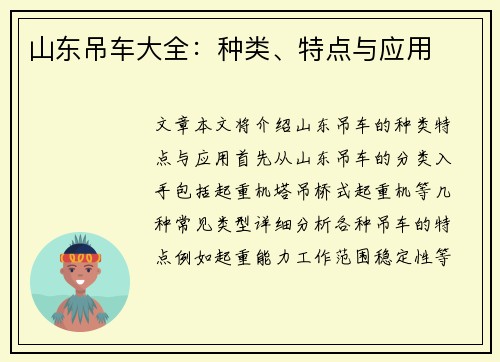 山东吊车大全：种类、特点与应用

文章本文将介绍山东吊车的种类特点与应用首先从山东吊车的分类入手包括起重机塔吊桥式起重机等几种常见类型详细分析各种吊车的特点例如起重能力工作范围稳定性等